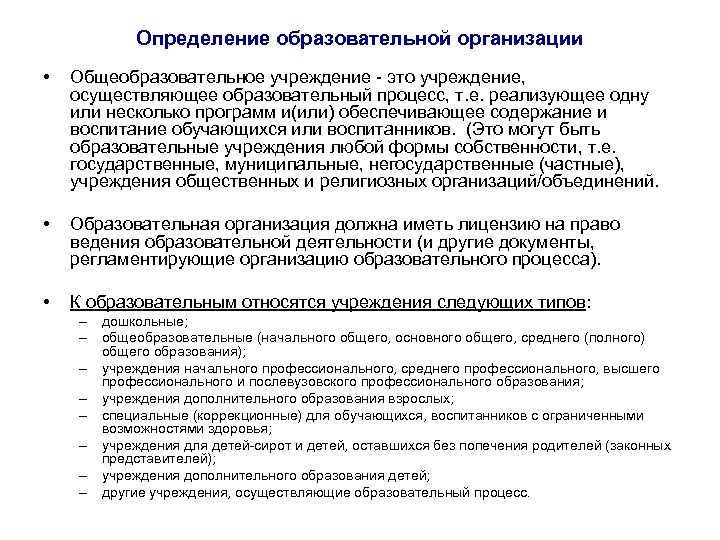 Определение образовательной организации

• Общеобразовательное учреждение - это учреждение, осуществляющее образовательный процесс, т.е. реализующее одну или несколько программ и(или) обеспечивающее содержание и воспитание обучающихся или воспитанников. (Это могут быть образовательные учреждения любой формы собственности, т.е. государственные, муниципальные, негосударственные (частные), учреждения общественных и религиозных организаций/объединений.

• Образовательная организация должна иметь лицензию на право ведения образовательной деятельности (и другие документы, регламентирующие организацию образовательного процесса).

• К образовательным относятся учреждения следующих типов:
– дошкольные;
– общеобразовательные (начального общего, основного общего, среднего (полного) общего образования);
– учреждения начального профессионального, среднего профессионального, высшего профессионального и послевузовского профессионального образования;
– учреждения дополнительного образования взрослых;
– специальные (коррекционные) для обучающихся, воспитанников с ограниченными возможностями здоровья;
– учреждения для детей-сирот и детей, оставшихся без попечения родителей (законных представителей);
– учреждения дополнительного образования детей;
– другие учреждения, осуществляющие образовательный процесс.